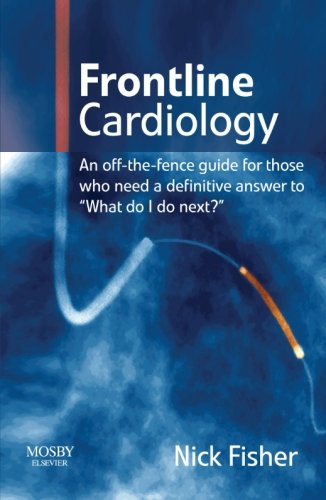 Frontline
Cardiology

An off-the-fence guide for those who need a definitive answer to "What do I do next?"

MOSBY
ELSEVIER

Nick Fisher